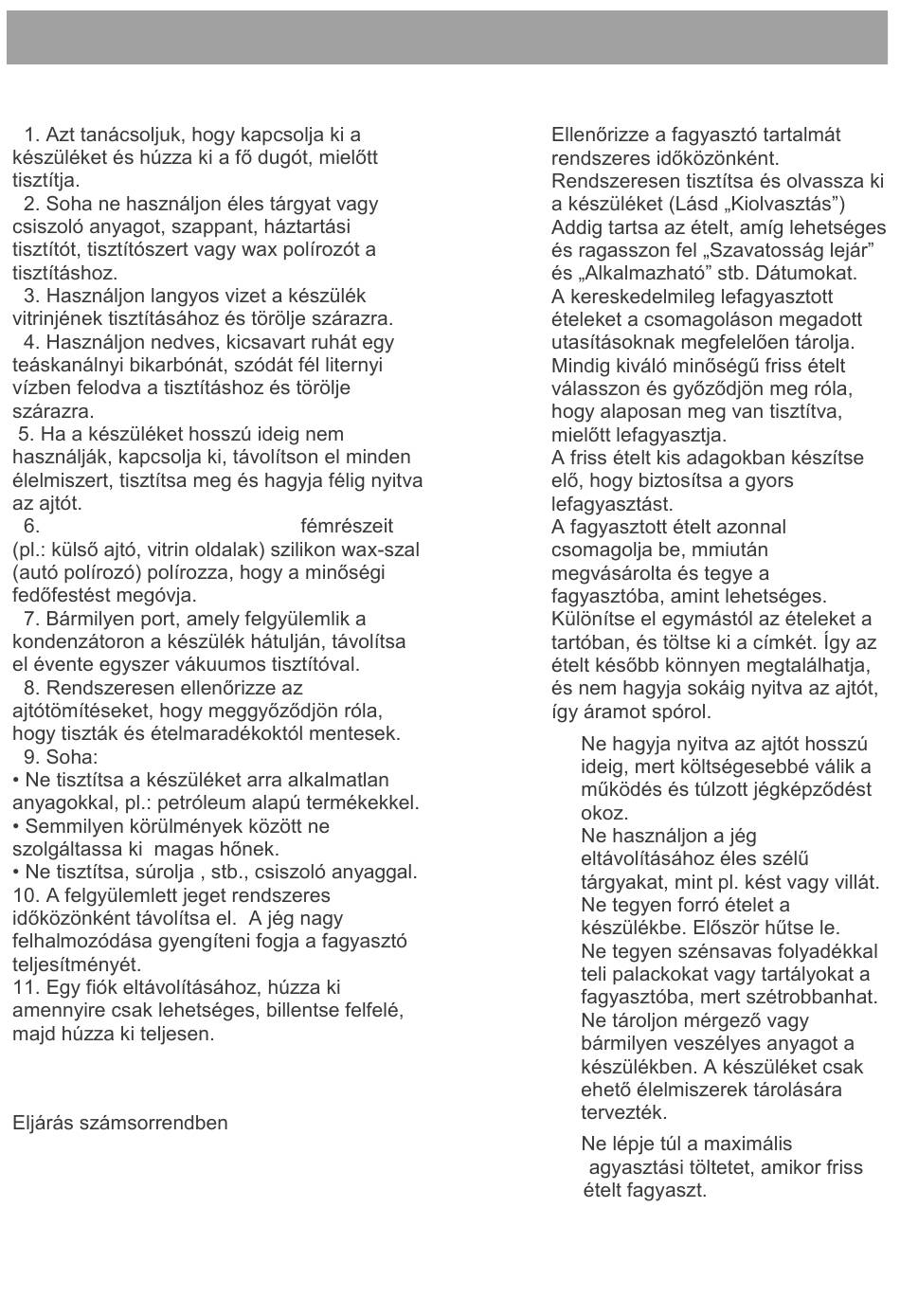 1. Azt tanácsoljuk, hogy kapcsolja ki a készüléket és húzza ki a fő dugót, mielőtt tisztítja.
2. Soha ne használjon éles tárgyat vagy csiszoló anyagot, szappant, háztartási tisztítót, tisztítószert vagy wax polírozót a tisztításhoz.
3. Használjon langyos vizet a készülék vitrinjének tisztításához és törölje szárazra.
4. Használjon nedves, kicsavart ruhát egy teáskanálnyi bikarbónát, szódát fél liternyi vízben felodva a tisztításhoz és törölje szárazra.
5. Ha a készüléket hosszú ideig nem használják, kapcsolja ki, távolítson el minden élelmiszert, tisztítsa meg és hagyja félig nyitva az ajtót.
6. fémrészeit (pl.: külső ajtó, vitrin oldalak) szilikon wax-szal (autó polírozó) polírozza, hogy a minőségi fedőfestést megóvja.
7. Bármilyen port, amely felgyülemlik a kondenzátoron a készülék hátulján, távolítsa el évente egyszer vákuumos tisztítóval.
8. Rendszeresen ellenőrizze az ajtótömítéseket, hogy meggyőződjön róla, hogy tiszták és ételmaradékoktól mentesek.
9. Soha:
• Ne tisztítsa a készüléket arra alkalmatlan anyagokkal, pl.: petróleum alapú termékekkel.
• Semmilyen körülmények között ne szolgáltassa ki magas hőnek.
• Ne tisztítsa, súrolja , stb., csiszoló anyaggal.
10. A felgyülemlett jeget rendszeres időközönként távolítsa el. A jég nagy felhalmozódása gyengíteni fogja a fagyasztó teljesítményét.
11. Egy fiók eltávolításához, húzza ki amennyire csak lehetséges, billentse felfelé, majd húzza ki teljesen.

Eljárás számsorrendben

Ellenőrizze a fagyasztó tartalmát rendszeres időközönként.
Rendszeresen tisztítsa és olvassza ki a készüléket (Lásd „Kiolvasztás”)
Addig tartsa az ételt, amíg lehetséges és ragasszon fel „Szavatosság lejár” és „Alkalmazható” stb. Dátumokat.
A kereskedelmileg lefagyasztott ételeket a csomagoláson megadott utasításoknak megfelelően tárolja.
Mindig kiváló minőségű friss ételt válasszon és győződjön meg róla, hogy alaposan meg van tisztítva, mielőtt lefagyasztja.
A friss ételt kis adagokban készítse elő, hogy biztosítsa a gyors lefagyasztást.
A fagyasztott ételt azonnal csomagolja be, mmiután megvásárolta és tegye a fagyasztóba, amint lehetséges.
Különítse el egymástól az ételeket a tartóban, és töltse ki a címkét. Így az ételt később könnyen megtalálhatja, és nem hagyja sokáig nyitva az ajtót, így áramot spórol.

Ne hagyja nyitva az ajtót hosszú ideig, mert költségesebbé válik a működés és túlzott jégképződést okoz.
Ne használjon a jég eltávolításához éles szélű tárgyakat, mint pl. kést vagy villát.
Ne tegyen forró ételet a készülékbe. Először hűtse le.
Ne tegyen szénsavas folyadékkal teli palackokat vagy tartályokat a fagyasztóba, mert szétrobbanhat.
Ne tároljon mérgező vagy bármilyen veszélyes anyagot a készülékben. A készüléket csak ehető élelmiszerek tárolására tervezték.

Ne lépje túl a maximális agyasztási töltetet, amikor friss ételt fagyaszt.